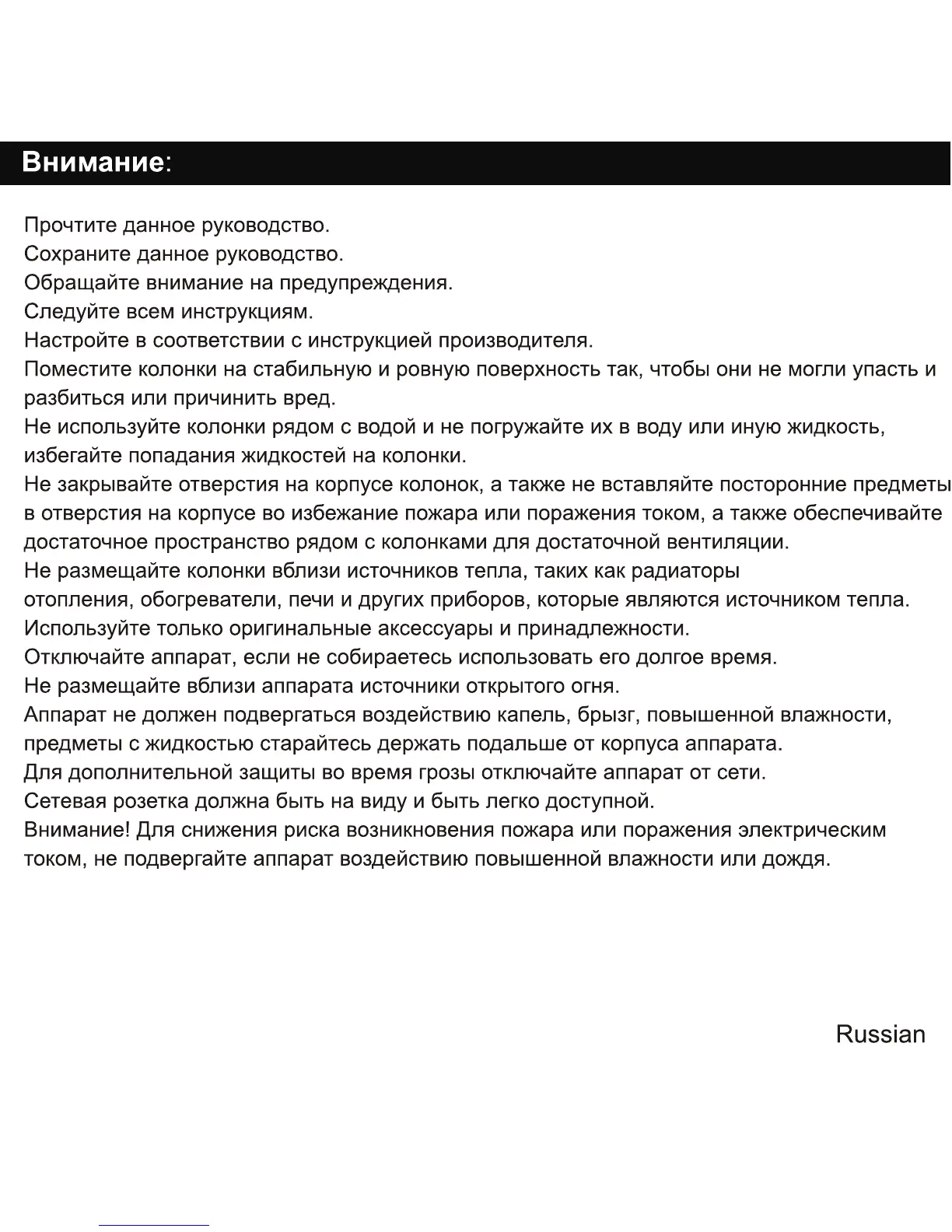 Внимание:

Прочтите данное руководство.
Сохраните данное руководство.
Обращайте внимание на предупреждения.
Следуйте всем инструкциям.
Настройте в соответствии с инструкцией производителя.
Поместите колонки на стабильную и ровную поверхность так, чтобы они не могли упасть и разбиться или причинить вред.
Не используйте колонки рядом с водой и не погружайте их в воду или иную жидкость, избегайте попадания жидкостей на колонки.
Не закрывайте отверстия на корпусе колонок, а также не вставляйте посторонние предметы в отверстия на корпусе во избежание пожара или поражения током, а также обеспечивайте достаточное пространство рядом с колонками для достаточной вентиляции.
Не размещайте колонки вблизи источников тепла, таких как радиаторы отопления, обогреватели, печи и других приборов, которые являются источником тепла.
Используйте только оригинальные аксессуары и принадлежности.
Отключайте аппарат, если не собираетесь использовать его долгое время.
Не размещайте вблизи аппарата источники открытого огня.
Аппарат не должен подвергаться воздействию капель, брызг, повышенной влажности, предметы с жидкостью старайтесь держать подальше от корпуса аппарата.
Для дополнительной защиты во время грозы отключайте аппарат от сети.
Сетевая розетка должна быть на виду и быть легко доступной.
Внимание! Для снижения риска возникновения пожара или поражения электрическим током, не подвергайте аппарат воздействию повышенной влажности или дождя.

Russian